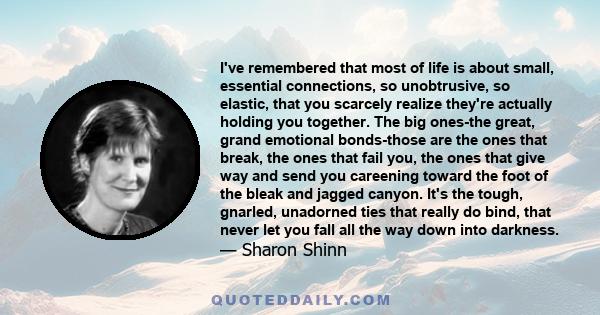 I've remembered that most of life is about small, essential connections, so unobtrusive, so elastic, that you scarcely realize they're actually holding you together. The big ones-the great, grand emotional bonds-those are the ones that break, the ones that fail you, the ones that give way and send you careening toward the foot of the bleak and jagged canyon. It's the tough, gnarled, unadorned ties that really do bind, that never let you fall all the way down into darkness.
— Sharon Shinn

QUOTEDDAILY.COM